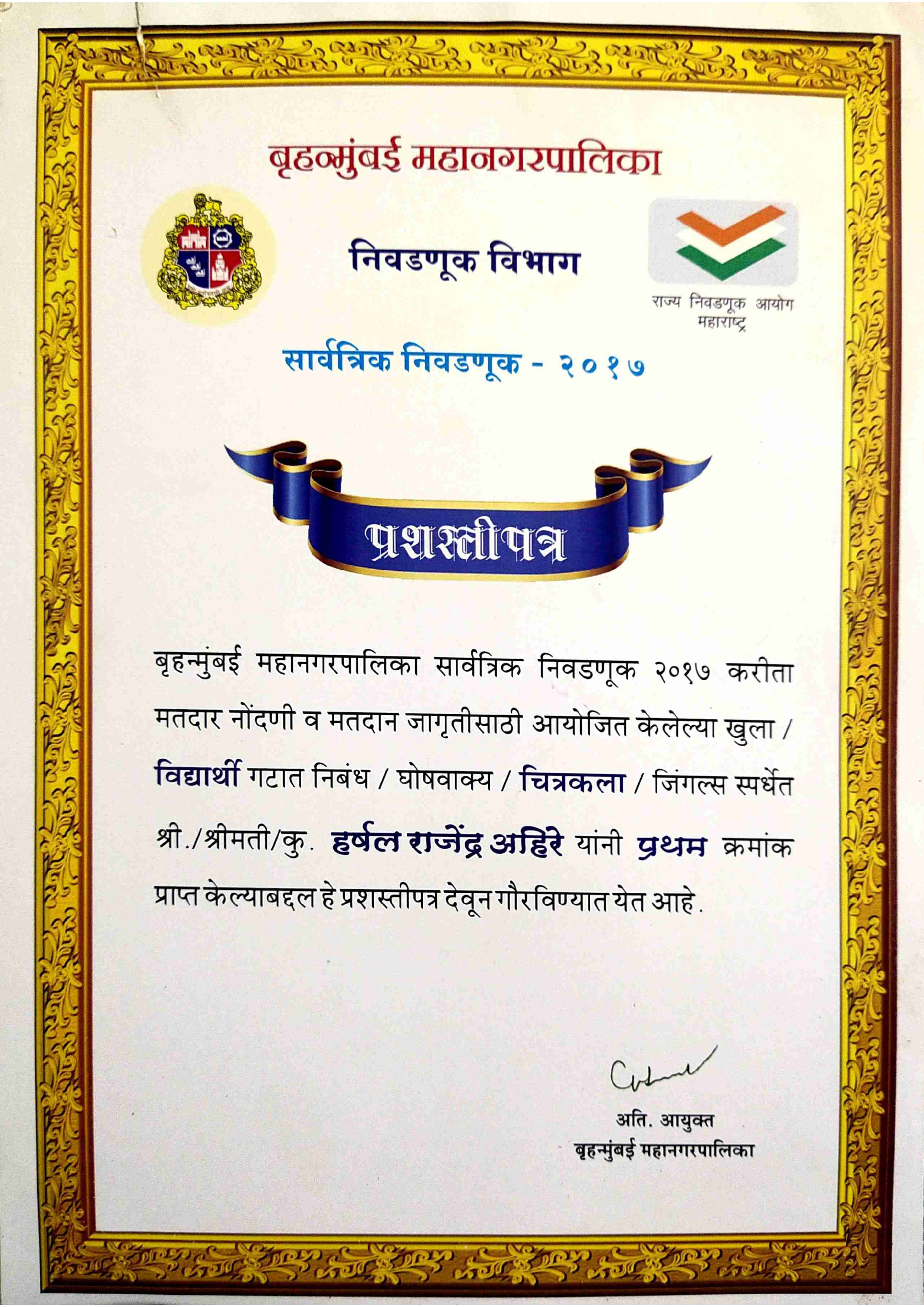 बृहन्मुंबई महानगरपालिका

निवडणूक विभाग

राज्य निवडणूक आयोग
महाराष्ट्र

सार्वत्रिक निवडणूक - २०१७

प्रशस्तीपत्र

बृहन्मुंबई महानगरपालिका सार्वत्रिक निवडणूक २०१७ करीता मतदार नोंदणी व मतदान जागृतीसाठी आयोजित केलेल्या खुला / विद्यार्थी गटात निबंध / घोषवाक्य / चित्रकला / जिंगल्स स्पर्धेत श्री./श्रीमती/कु. हर्षल राजेंद्र अहिरे यांनी प्रथम क्रमांक प्राप्त केल्याबद्दल हे प्रशस्तीपत्र देवून गौरविण्यात येत आहे.

अति. आयुक्त
बृहन्मुंबई महानगरपालिका